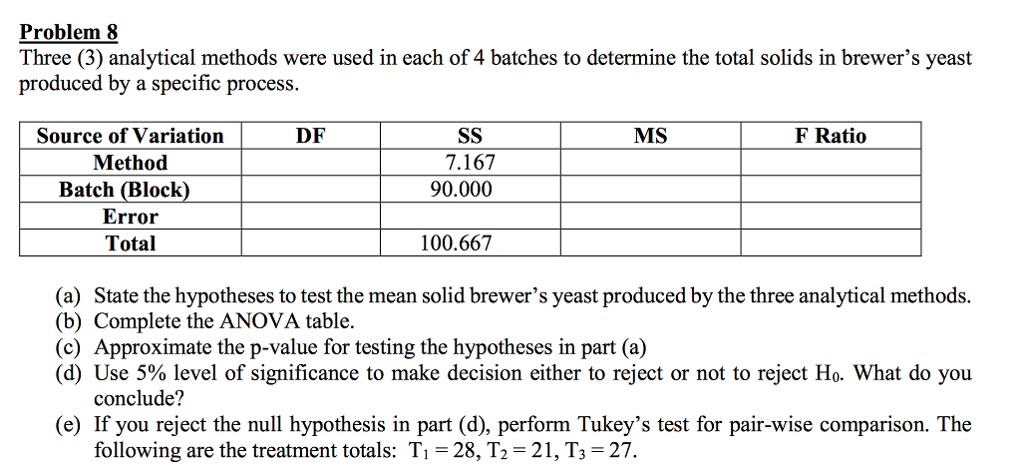 Problem 8
Three (3) analytical methods were used in each of 4 batches to determine the total solids in brewer's yeast produced by a specific process.

| Source of Variation | DF | SS | MS | F Ratio |
|---|---|---|---|---|
| Method | | 7.167 | | |
| Batch (Block) | | 90.000 | | |
| Error | | | | |
| Total | | 100.667 | | |

(a) State the hypotheses to test the mean solid brewer's yeast produced by the three analytical methods.
(b) Complete the ANOVA table.
(c) Approximate the p-value for testing the hypotheses in part (a)
(d) Use 5% level of significance to make decision either to reject or not to reject $H_0$. What do you conclude?
(e) If you reject the null hypothesis in part (d), perform Tukey's test for pair-wise comparison. The following are the treatment totals: $T_1 = 28$, $T_2 = 21$, $T_3 = 27$.